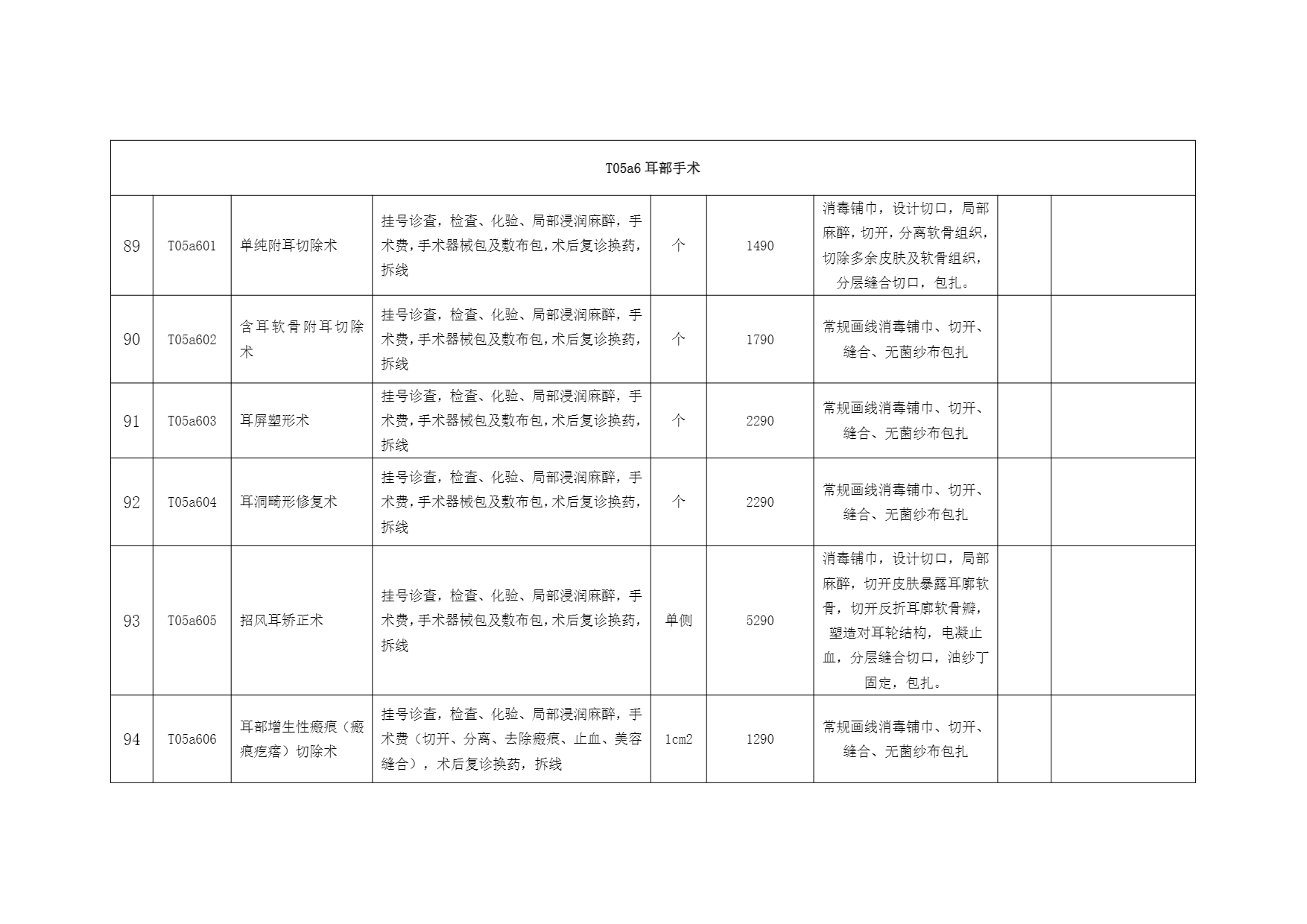 | T05a6 耳部手术 | | | | | | | | |
|---|---|---|---|---|---|---|---|---|
| 89 | T05a601 | 单纯附耳切除术 | 挂号诊查，检查、化验、局部浸润麻醉，手术费，手术器械包及敷布包，术后复诊换药，拆线 | 个 | 1490 | 消毒铺巾，设计切口，局部麻醉，切开，分离软骨组织，切除多余皮肤及软骨组织，分层缝合切口，包扎。 | | |
| 90 | T05a602 | 含耳软骨附耳切除术 | 挂号诊查，检查、化验、局部浸润麻醉，手术费，手术器械包及敷布包，术后复诊换药，拆线 | 个 | 1790 | 常规画线消毒铺巾、切开、缝合、无菌纱布包扎 | | |
| 91 | T05a603 | 耳屏塑形术 | 挂号诊查，检查、化验、局部浸润麻醉，手术费，手术器械包及敷布包，术后复诊换药，拆线 | 个 | 2290 | 常规画线消毒铺巾、切开、缝合、无菌纱布包扎 | | |
| 92 | T05a604 | 耳洞畸形修复术 | 挂号诊查，检查、化验、局部浸润麻醉，手术费，手术器械包及敷布包，术后复诊换药，拆线 | 个 | 2290 | 常规画线消毒铺巾、切开、缝合、无菌纱布包扎 | | |
| 93 | T05a605 | 招风耳矫正术 | 挂号诊查，检查、化验、局部浸润麻醉，手术费，手术器械包及敷布包，术后复诊换药，拆线 | 单侧 | 5290 | 消毒铺巾，设计切口，局部麻醉，切开皮肤暴露耳廓软骨，切开反折耳廓软骨瓣，塑造对耳轮结构，电凝止血，分层缝合切口，油纱丁固定，包扎。 | | |
| 94 | T05a606 | 耳部增生性瘢痕（瘢痕疙瘩）切除术 | 挂号诊查，检查、化验、局部浸润麻醉，手术费（切开、分离、去除瘢痕、止血、美容缝合），术后复诊换药，拆线 | 1cm2 | 1290 | 常规画线消毒铺巾、切开、缝合、无菌纱布包扎 | | |